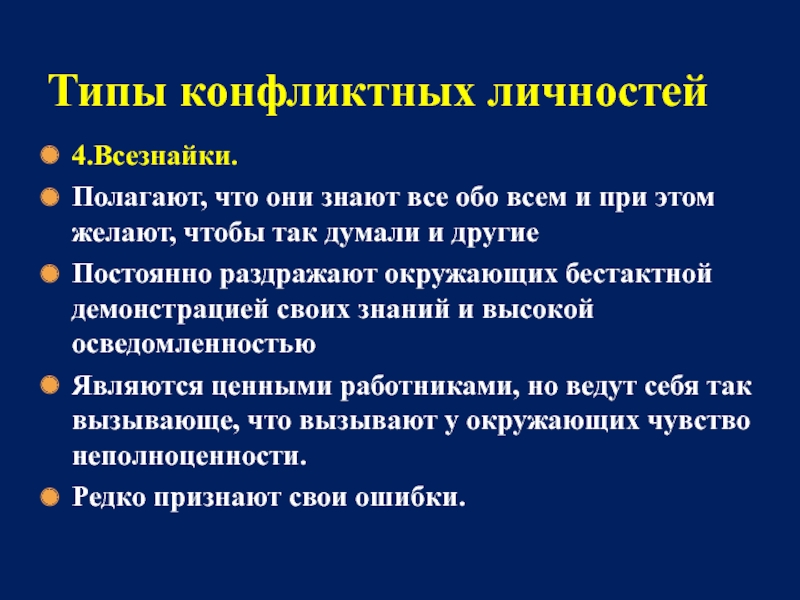 Типы конфликтных личностей

4.Всезнайки.

Полагают, что они знают все обо всем и при этом желают, чтобы так думали и другие

Постоянно раздражают окружающих бестактной демонстрацией своих знаний и высокой осведомленностью

Являются ценными работниками, но ведут себя так вызывающе, что вызывают у окружающих чувство неполноценности.

Редко признают свои ошибки.